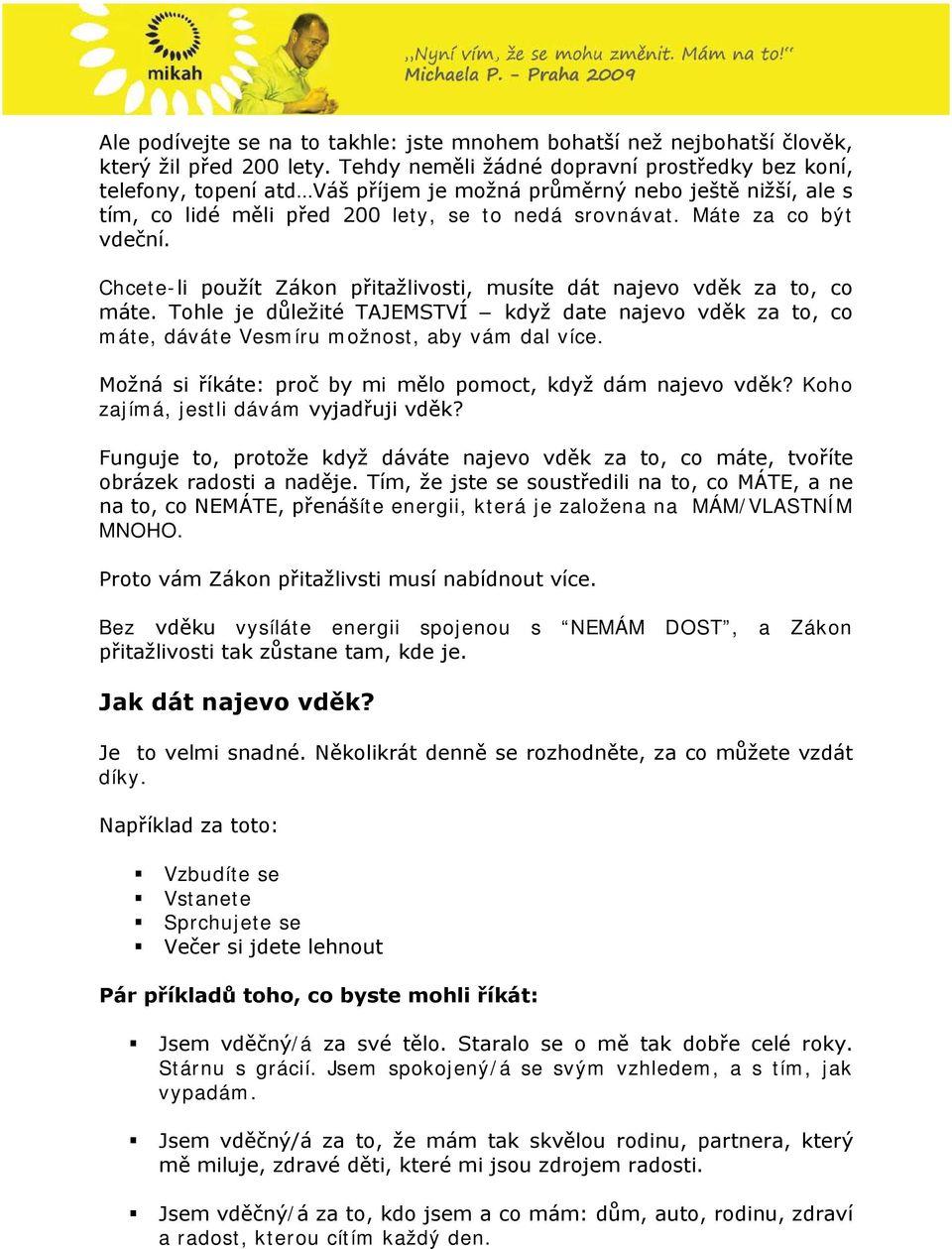 mikah

„Nyní vím, že se mohu změnit. Mám na to!"
Michaela P. – Praha 2009

Ale podívejte se na to takhle: jste mnohem bohatší než nejbohatší člověk, který žil před 200 lety. Tehdy neměli žádné dopravní prostředky bez koní, telefony, topení atd…Váš příjem je možná průměrný nebo ještě nižší, ale s tím, co lidé měli před 200 lety, se to nedá srovnávat. Máte za co být vdeční.

Chcete-li použít Zákon přitažlivosti, musíte dát najevo vděk za to, co máte. Tohle je důležité TAJEMSTVÍ – když date najevo vděk za to, co máte, dáváte Vesmíru možnost, aby vám dal více.

Možná si říkáte: proč by mi mělo pomoct, když dám najevo vděk? Koho zajímá, jestli dávám vyjadřuji vděk?

Funguje to, protože když dáváte najevo vděk za to, co máte, tvoříte obrázek radosti a naděje. Tím, že jste se soustředili na to, co MÁTE, a ne na to, co NEMÁTE, přenášíte energii, která je založena na MÁM/VLASTNÍM MNOHO.

Proto vám Zákon přitažlivsti musí nabídnout více.

Bez vděku vysíláte energii spojenou s "NEMÁM DOST", a Zákon přitažlivosti tak zůstane tam, kde je.

Jak dát najevo vděk?

Je to velmi snadné. Několikrát denně se rozhodněte, za co můžete vzdát díky.

Například za toto:

▪ Vzbudíte se
▪ Vstanete
▪ Sprchujete se
▪ Večer si jdete lehnout

Pár příkladů toho, co byste mohli říkát:

▪ Jsem vděčný/á za své tělo. Staralo se o mě tak dobře celé roky. Stárnu s grácií. Jsem spokojený/á se svým vzhledem, a s tím, jak vypadám.

▪ Jsem vděčný/á za to, že mám tak skvělou rodinu, partnera, který mě miluje, zdravé děti, které mi jsou zdrojem radosti.

▪ Jsem vděčný/á za to, kdo jsem a co mám: dům, auto, rodinu, zdraví a radost, kterou cítím každý den.